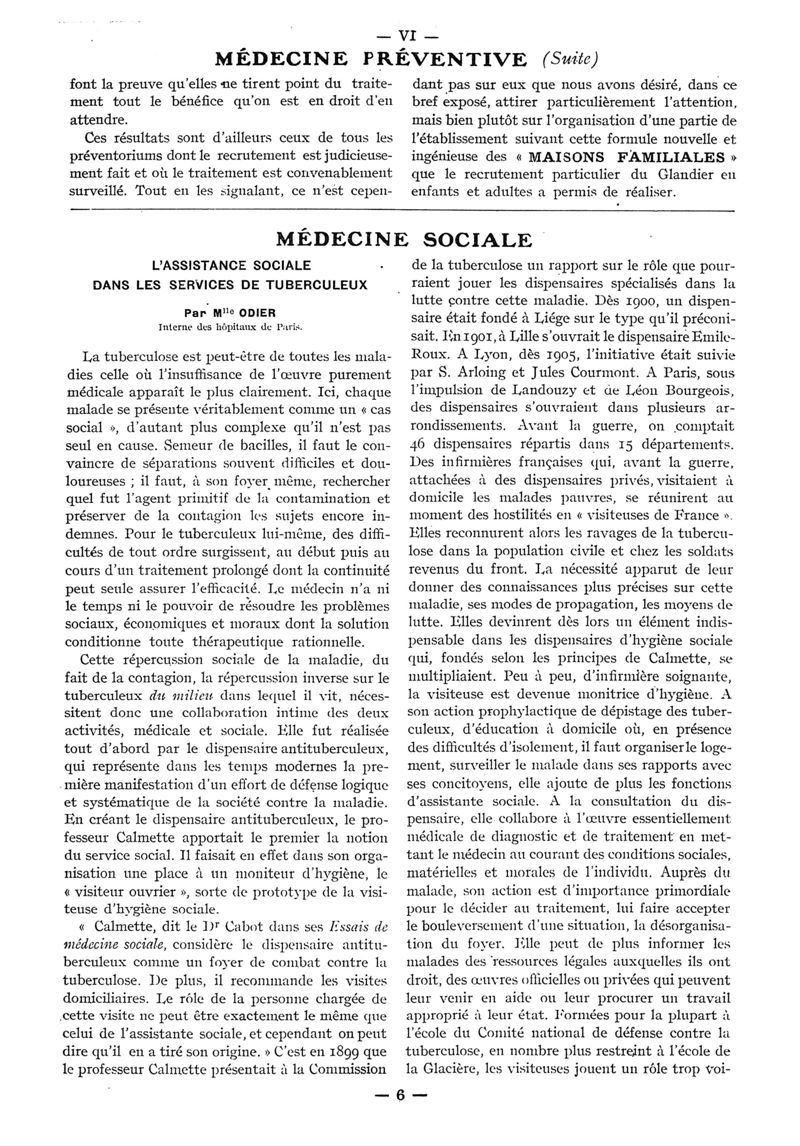 — VI —

MÉDECINE PRÉVENTIVE (Suite)

font la preuve qu'elles ne tirent point du traitement tout le bénéfice qu'on est en droit d'en attendre.

Ces résultats sont d'ailleurs ceux de tous les préventoriums dont le recrutement est judicieusement fait et où le traitement est convenablement surveillé. Tout en les signalant, ce n'est cependant pas sur eux que nous avons désiré, dans ce bref exposé, attirer particulièrement l'attention, mais bien plutôt sur l'organisation d'une partie de l'établissement suivant cette formule nouvelle et ingénieuse des « MAISONS FAMILIALES » que le recrutement particulier du Glandier en enfants et adultes a permis de réaliser.

MÉDECINE SOCIALE

L'ASSISTANCE SOCIALE DANS LES SERVICES DE TUBERCULEUX

Par Mlle ODIER
Interne des hôpitaux de Paris.

La tuberculose est peut-être de toutes les maladies celle où l'insuffisance de l'œuvre purement médicale apparaît le plus clairement. Ici, chaque malade se présente véritablement comme un « cas social », d'autant plus complexe qu'il n'est pas seul en cause. Semeur de bacilles, il faut le convaincre de séparations souvent difficiles et douloureuses ; il faut, à son foyer même, rechercher quel fut l'agent primitif de la contamination et préserver de la contagion les sujets encore indemnes. Pour le tuberculeux lui-même, des difficultés de tout ordre surgissent, au début puis au cours d'un traitement prolongé dont la continuité peut seule assurer l'efficacité. Le médecin n'a ni le temps ni le pouvoir de résoudre les problèmes sociaux, économiques et moraux dont la solution conditionne toute thérapeutique rationnelle.

Cette répercussion sociale de la maladie, du fait de la contagion, la répercussion inverse sur le tuberculeux du milieu dans lequel il vit, nécessitent donc une collaboration intime des deux activités, médicale et sociale. Elle fut réalisée tout d'abord par le dispensaire antituberculeux, qui représente dans les temps modernes la première manifestation d'un effort de défense logique et systématique de la société contre la maladie. En créant le dispensaire antituberculeux, le professeur Calmette apportait le premier la notion du service social. Il faisait en effet dans son organisation une place à un moniteur d'hygiène, le « visiteur ouvrier », sorte de prototype de la visiteuse d'hygiène sociale.

« Calmette, dit le Dr Cabot dans ses Essais de médecine sociale, considère le dispensaire antituberculeux comme un foyer de combat contre la tuberculose. De plus, il recommande les visites domiciliaires. Le rôle de la personne chargée de cette visite ne peut être exactement le même que celui de l'assistante sociale, et cependant on peut dire qu'il en a tiré son origine. » C'est en 1899 que le professeur Calmette présentait à la Commission de la tuberculose un rapport sur le rôle que pourraient jouer les dispensaires spécialisés dans la lutte contre cette maladie. Dès 1900, un dispensaire était fondé à Liége sur le type qu'il préconisait. En 1901, à Lille s'ouvrait le dispensaire Emile-Roux. A Lyon, dès 1905, l'initiative était suivie par S. Arloing et Jules Courmont. A Paris, sous l'impulsion de Landouzy et de Léon Bourgeois, des dispensaires s'ouvraient dans plusieurs arrondissements. Avant la guerre, on comptait 46 dispensaires répartis dans 15 départements. Des infirmières françaises qui, avant la guerre, attachées à des dispensaires privés, visitaient à domicile les malades pauvres, se réunirent au moment des hostilités en « visiteuses de France ». Elles reconnurent alors les ravages de la tuberculose dans la population civile et chez les soldats revenus du front. La nécessité apparut de leur donner des connaissances plus précises sur cette maladie, ses modes de propagation, les moyens de lutte. Elles devinrent dès lors un élément indispensable dans les dispensaires d'hygiène sociale qui, fondés selon les principes de Calmette, se multipliaient. Peu à peu, d'infirmière soignante, la visiteuse est devenue monitrice d'hygiène. A son action prophylactique de dépistage des tuberculeux, d'éducation à domicile où, en présence des difficultés d'isolement, il faut organiser le logement, surveiller le malade dans ses rapports avec ses concitoyens, elle ajoute de plus les fonctions d'assistante sociale. A la consultation du dispensaire, elle collabore à l'œuvre essentiellement médicale de diagnostic et de traitement en mettant le médecin au courant des conditions sociales, matérielles et morales de l'individu. Auprès du malade, son action est d'importance primordiale pour le décider au traitement, lui faire accepter le bouleversement d'une situation, la désorganisation du foyer. Elle peut de plus informer les malades des ressources légales auxquelles ils ont droit, des œuvres officielles ou privées qui peuvent leur venir en aide ou leur procurer un travail approprié à leur état. Formées pour la plupart à l'école du Comité national de défense contre la tuberculose, en nombre plus restreint à l'école de la Glacière, les visiteuses jouent un rôle trop voi-

— 6 —